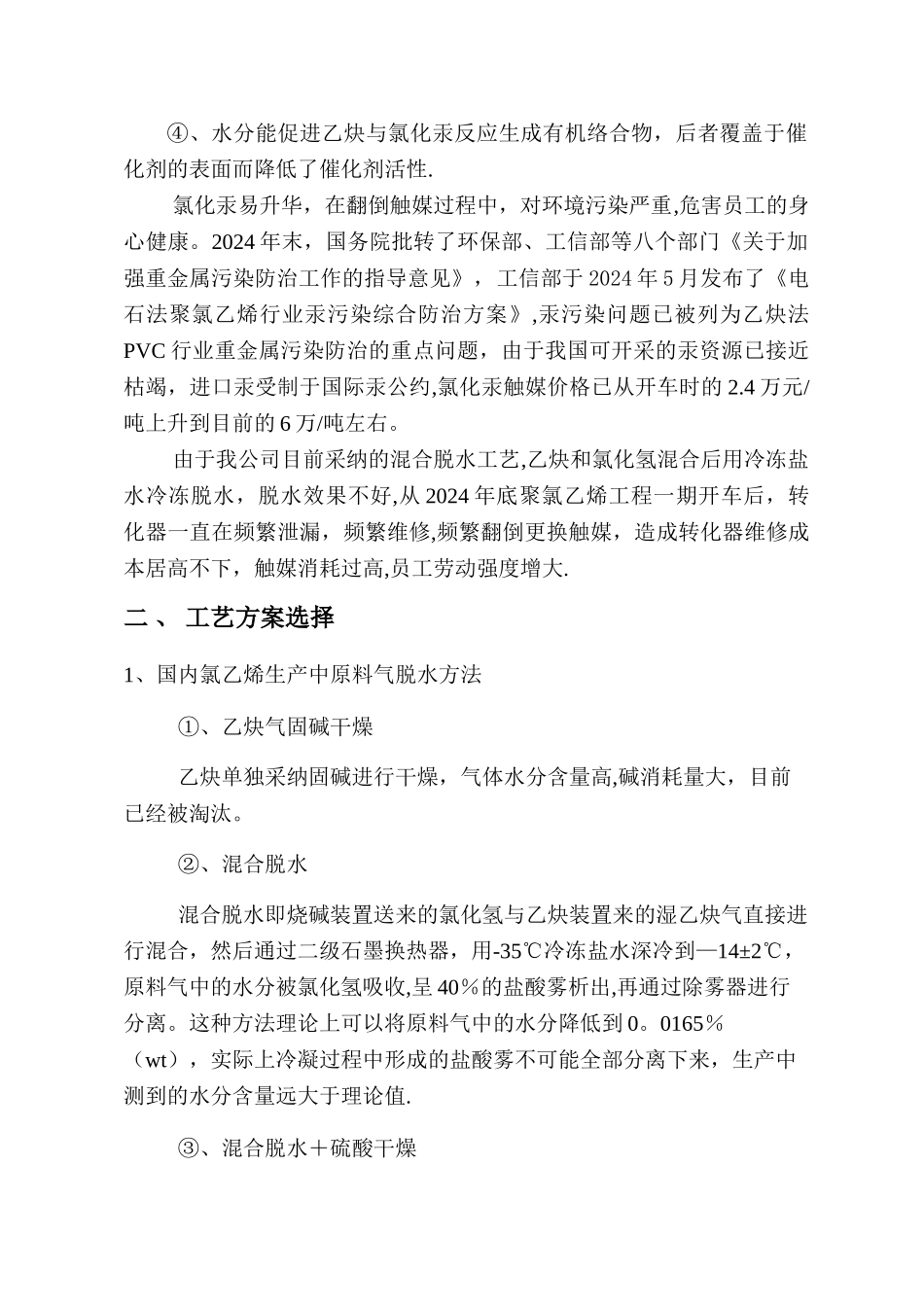 ④、水分能促进乙炔与氯化汞反应生成有机络合物，后者覆盖于催化剂的表面而降低了催化剂活性.

氯化汞易升华，在翻倒触媒过程中，对环境污染严重,危害员工的身心健康。2024年末，国务院批转了环保部、工信部等八个部门《关于加强重金属污染防治工作的指导意见》，工信部于2024年5月发布了《电石法聚氯乙烯行业汞污染综合防治方案》,汞污染问题已被列为乙炔法PVC行业重金属污染防治的重点问题，由于我国可开采的汞资源已接近枯竭，进口汞受制于国际汞公约,氯化汞触媒价格已从开车时的2.4万元/吨上升到目前的6万/吨左右。

由于我公司目前采纳的混合脱水工艺,乙炔和氯化氢混合后用冷冻盐水冷冻脱水，脱水效果不好,从2024年底聚氯乙烯工程一期开车后，转化器一直在频繁泄漏，频繁维修,频繁翻倒更换触媒，造成转化器维修成本居高不下，触媒消耗过高,员工劳动强度增大.

二、 工艺方案选择

1、国内氯乙烯生产中原料气脱水方法

①、乙炔气固碱干燥

乙炔单独采纳固碱进行干燥，气体水分含量高,碱消耗量大，目前已经被淘汰。

②、混合脱水

混合脱水即烧碱装置送来的氯化氢与乙炔装置来的湿乙炔气直接进行混合，然后通过二级石墨换热器，用-35℃冷冻盐水深冷到—14±2℃，原料气中的水分被氯化氢吸收,呈40％的盐酸雾析出,再通过除雾器进行分离。这种方法理论上可以将原料气中的水分降低到0。0165％（wt），实际上冷凝过程中形成的盐酸雾不可能全部分离下来，生产中测到的水分含量远大于理论值.

③、混合脱水＋硫酸干燥